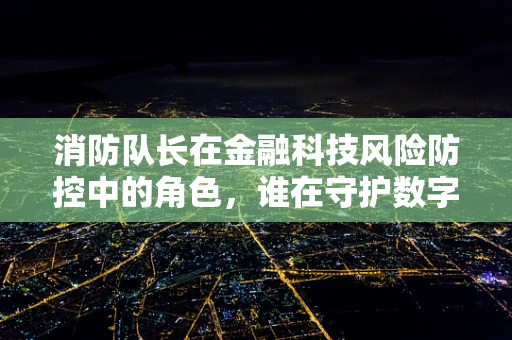 消防队长在金融科技风险防控中的角色，谁在守护数字